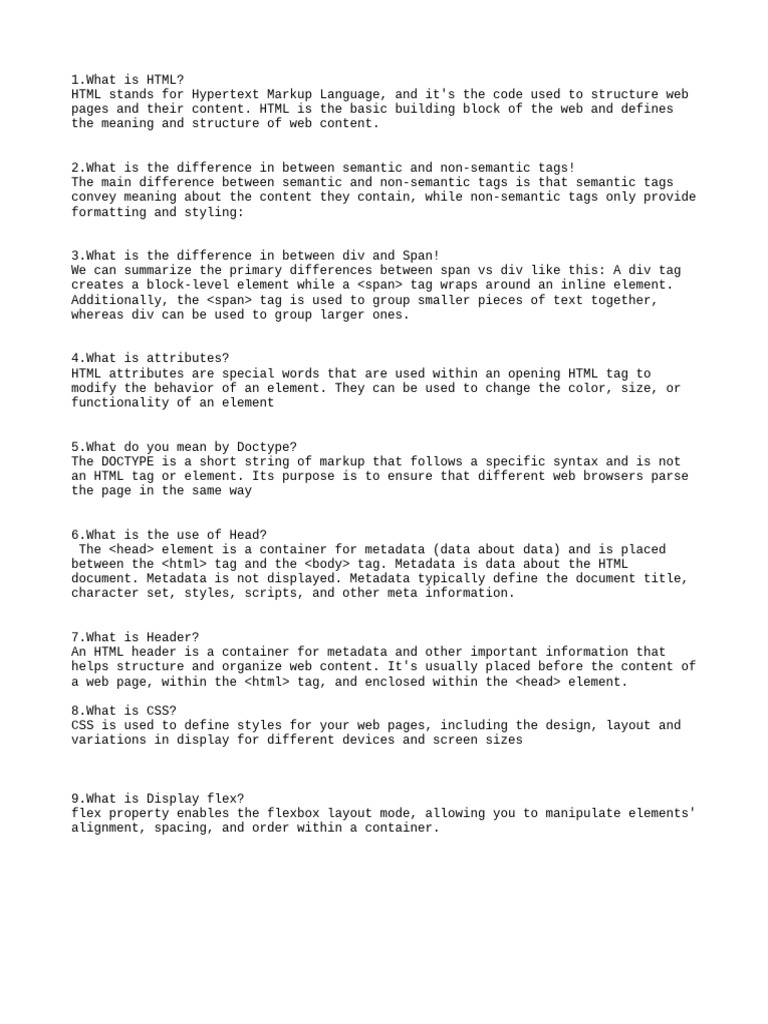 1.What is HTML?
HTML stands for Hypertext Markup Language, and it's the code used to structure web pages and their content. HTML is the basic building block of the web and defines the meaning and structure of web content.

2.What is the difference in between semantic and non-semantic tags!
The main difference between semantic and non-semantic tags is that semantic tags convey meaning about the content they contain, while non-semantic tags only provide formatting and styling:

3.What is the difference in between div and Span!
We can summarize the primary differences between span vs div like this: A div tag creates a block-level element while a <span> tag wraps around an inline element. Additionally, the <span> tag is used to group smaller pieces of text together, whereas div can be used to group larger ones.

4.What is attributes?
HTML attributes are special words that are used within an opening HTML tag to modify the behavior of an element. They can be used to change the color, size, or functionality of an element

5.What do you mean by Doctype?
The DOCTYPE is a short string of markup that follows a specific syntax and is not an HTML tag or element. Its purpose is to ensure that different web browsers parse the page in the same way

6.What is the use of Head?
The <head> element is a container for metadata (data about data) and is placed between the <html> tag and the <body> tag. Metadata is data about the HTML document. Metadata is not displayed. Metadata typically define the document title, character set, styles, scripts, and other meta information.

7.What is Header?
An HTML header is a container for metadata and other important information that helps structure and organize web content. It's usually placed before the content of a web page, within the <html> tag, and enclosed within the <head> element.

8.What is CSS?
CSS is used to define styles for your web pages, including the design, layout and variations in display for different devices and screen sizes

9.What is Display flex?
flex property enables the flexbox layout mode, allowing you to manipulate elements' alignment, spacing, and order within a container.